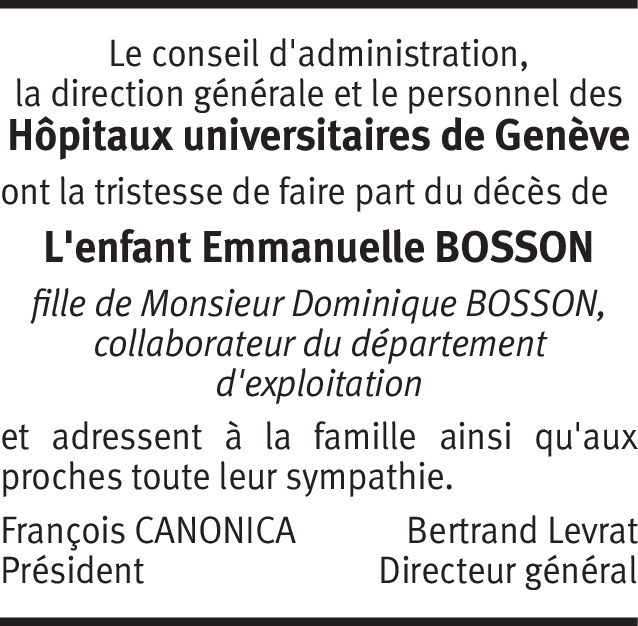 Le conseil d'administration,
la direction générale et le personnel des
Hôpitaux universitaires de Genève
ont la tristesse de faire part du décès de

L'enfant Emmanuelle BOSSON

fille de Monsieur Dominique BOSSON,
collaborateur du département
d'exploitation

et adressent à la famille ainsi qu'aux proches toute leur sympathie.

François CANONICA
Président

Bertrand Levrat
Directeur général